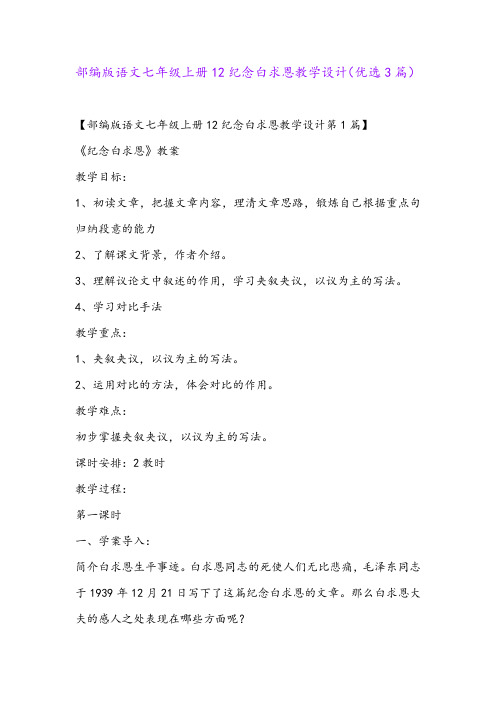 部编版语文七年级上册12纪念白求恩教学设计(优选3篇)

【部编版语文七年级上册12纪念白求恩教学设计第1篇】

《纪念白求恩》教案

教学目标：

1、初读文章，把握文章内容，理清文章思路，锻炼自己根据重点句归纳段意的能力

2、了解课文背景，作者介绍。

3、理解议论文中叙述的作用，学习夹叙夹议，以议为主的写法。

4、学习对比手法

教学重点：

1、夹叙夹议，以议为主的写法。

2、运用对比的方法，体会对比的作用。

教学难点：

初步掌握夹叙夹议，以议为主的写法。

课时安排：2教时

教学过程：

第一课时

一、学案导入：

简介白求恩生平事迹。白求恩同志的死使人们无比悲痛，毛泽东同志于1939年12月21日写下了这篇纪念白求恩的文章。那么白求恩大夫的感人之处表现在哪些方面呢？